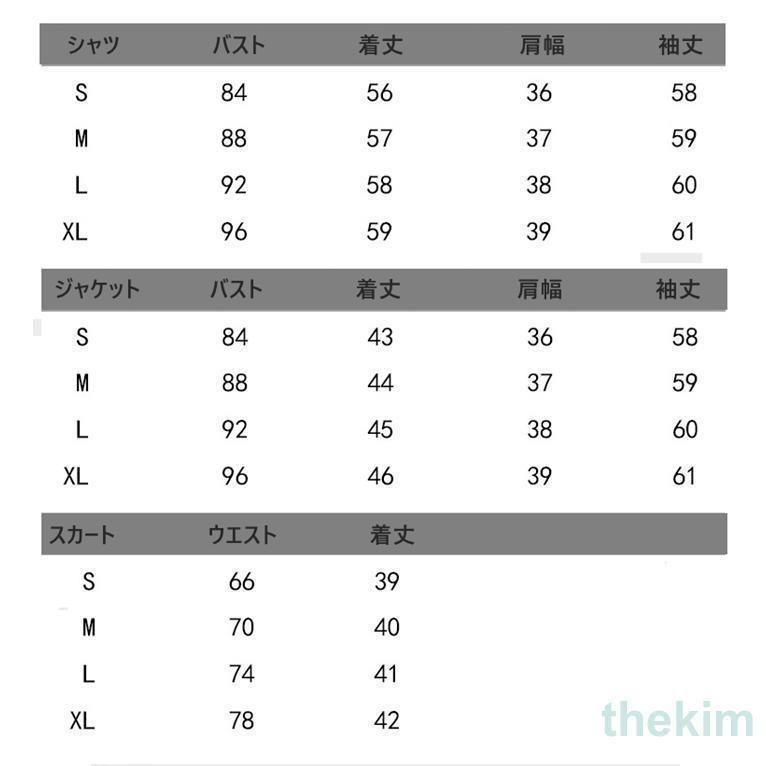 | シャツ | バスト | 着丈 | 肩幅 | 袖丈 |
|---|---|---|---|---|
| S | 84 | 56 | 36 | 58 |
| M | 88 | 57 | 37 | 59 |
| L | 92 | 58 | 38 | 60 |
| XL | 96 | 59 | 39 | 61 |

| ジャケット | バスト | 着丈 | 肩幅 | 袖丈 |
|---|---|---|---|---|
| S | 84 | 43 | 36 | 58 |
| M | 88 | 44 | 37 | 59 |
| L | 92 | 45 | 38 | 60 |
| XL | 96 | 46 | 39 | 61 |

| スカート | ウエスト | 着丈 |
|---|---|---|
| S | 66 | 39 |
| M | 70 | 40 |
| L | 74 | 41 |
| XL | 78 | 42 |

thekim